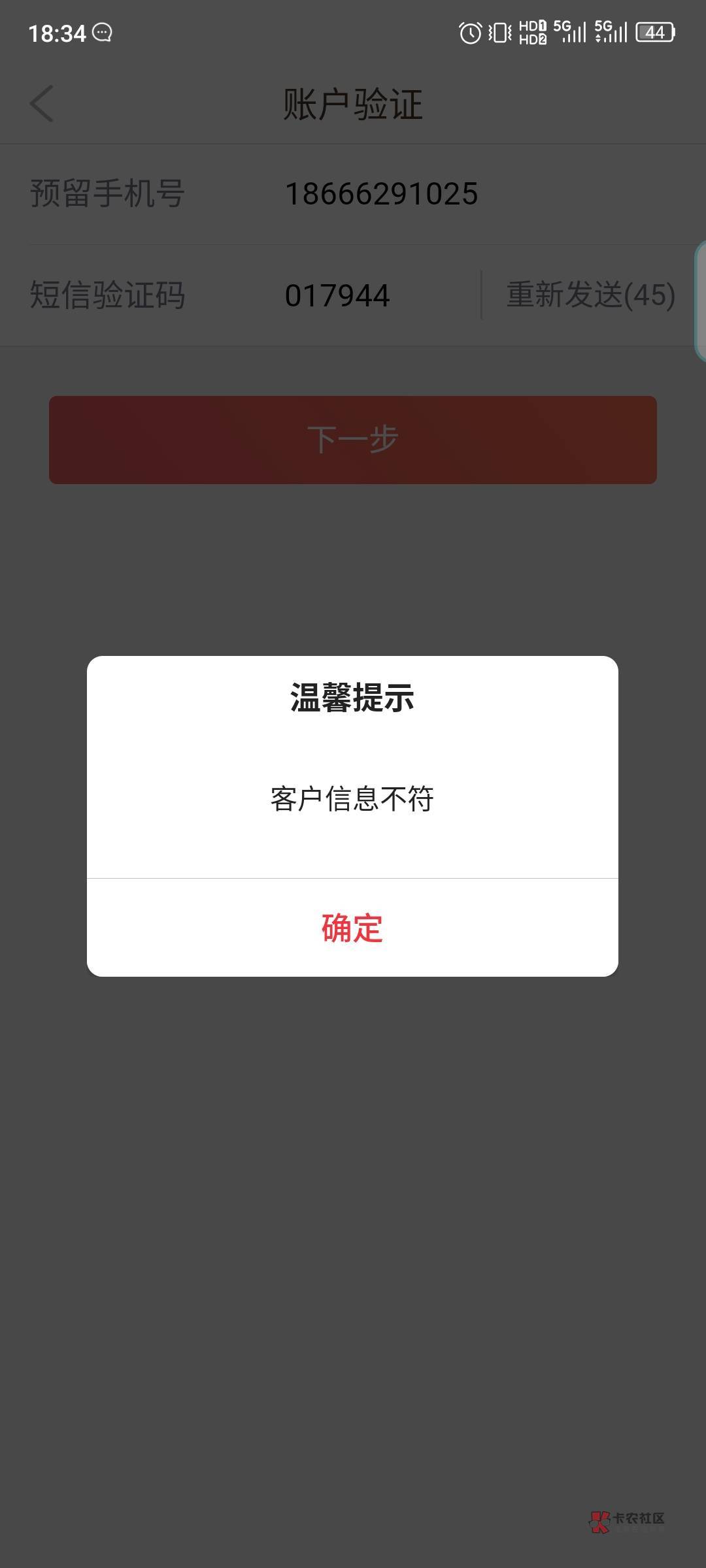 18:34 HD1 HD2 5G 5G 44

账户验证

预留手机号 18666291025

短信验证码 017944 重新发送(45)

下一步

温馨提示

客户信息不符

确定

卡农社区